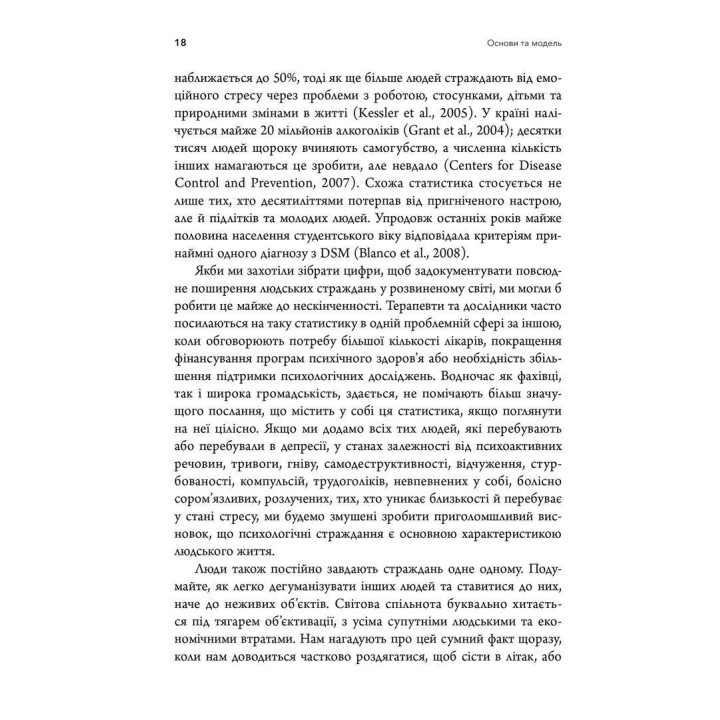 18

Основи та модель

наближається до 50%, тоді як ще більше людей страждають від емоційного стресу через проблеми з роботою, стосунками, дітьми та природними змінами в житті (Kessler et al., 2005). У країні налічується майже 20 мільйонів алкоголіків (Grant et al., 2004); десятки тисяч людей щороку вчиняють самогубство, а численна кількість інших намагаються це зробити, але невдало (Centers for Disease Control and Prevention, 2007). Схожа статистика стосується не лише тих, хто десятиліттями потерпав від пригніченого настрою, але й підлітків та молодих людей. Упродовж останніх років майже половина населення студентського віку відповідала критеріям принаймні одного діагнозу з DSM (Blanco et al., 2008).

Якби ми захотіли зібрати цифри, щоб задокументувати повсюдне поширення людських страждань у розвиненому світі, ми могли б робити це майже до нескінченності. Терапевти та дослідники часто посилаються на таку статистику в одній проблемній сфері за іншою, коли обговорюють потребу більшої кількості лікарів, покращення фінансування програм психічного здоров'я або необхідність збільшення підтримки психологічних досліджень. Водночас як фахівці, так і широка громадськість, здається, не помічають більш значущого послання, що містить у собі ця статистика, якщо поглянути на неї цілісно. Якщо ми додамо всіх тих людей, які перебувають або перебували в депресії, у станах залежності від психоактивних речовин, тривоги, гніву, самодеструктивності, відчуження, стурбованості, компульсій, трудоголіків, невпевнених у собі, болісно сором'язливих, розлучених, тих, хто уникає близькості й перебуває у стані стресу, ми будемо змушені зробити приголомшливий висновок, що психологічні страждання є основною характеристикою людського життя.

Люди також постійно завдають страждань одне одному. Подумайте, як легко дегуманізувати інших людей та ставитися до них, наче до неживих об'єктів. Світова спільнота буквально хитається під тягарем об'єктивації, з усіма супутніми людськими та економічними втратами. Нам нагадують про цей сумний факт щоразу, коли нам доводиться частково роздягатися, щоб сісти в літак, або